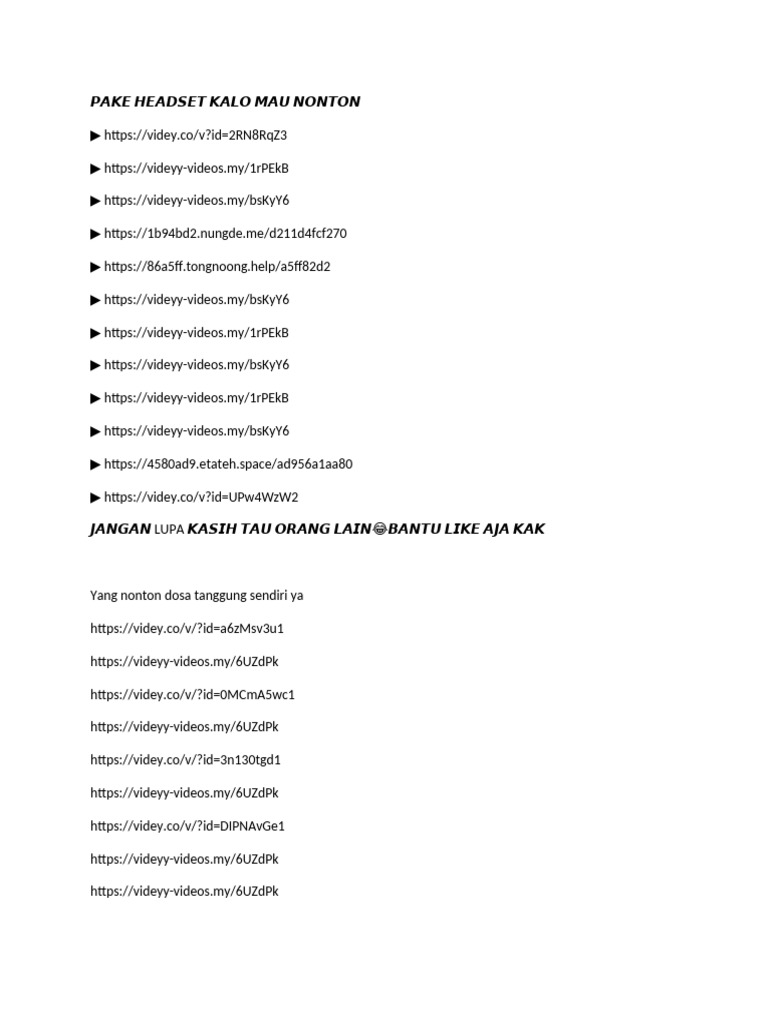 PAKE HEADSET KALO MAU NONTON

▶ https://videy.co/v?id=2RN8RqZ3

▶ https://videyy-videos.my/1rPEkB

▶ https://videyy-videos.my/bsKyY6

▶ https://1b94bd2.nungde.me/d211d4fcf270

▶ https://86a5ff.tongnoong.help/a5ff82d2

▶ https://videyy-videos.my/bsKyY6

▶ https://videyy-videos.my/1rPEkB

▶ https://videyy-videos.my/bsKyY6

▶ https://videyy-videos.my/1rPEkB

▶ https://videyy-videos.my/bsKyY6

▶ https://4580ad9.etateh.space/ad956a1aa80

▶ https://videy.co/v?id=UPw4WzW2

JANGAN LUPA KASIH TAU ORANG LAIN😂BANTU LIKE AJA KAK

Yang nonton dosa tanggung sendiri ya

https://videy.co/v/?id=a6zMsv3u1

https://videyy-videos.my/6UZdPk

https://videy.co/v/?id=0MCmA5wc1

https://videyy-videos.my/6UZdPk

https://videy.co/v/?id=3n130tgd1

https://videyy-videos.my/6UZdPk

https://videy.co/v/?id=DIPNAvGe1

https://videyy-videos.my/6UZdPk

https://videyy-videos.my/6UZdPk